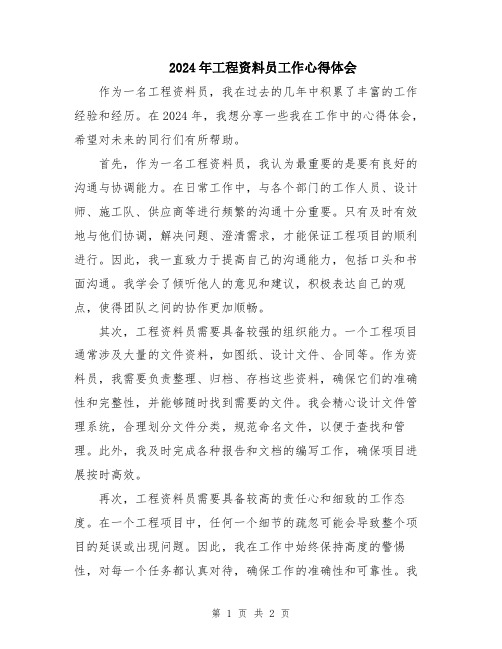 2024年工程资料员工作心得体会

作为一名工程资料员，我在过去的几年中积累了丰富的工作经验和经历。在2024年，我想分享一些我在工作中的心得体会，希望对未来的同行们有所帮助。

首先，作为一名工程资料员，我认为最重要的是要有良好的沟通与协调能力。在日常工作中，与各个部门的工作人员、设计师、施工队、供应商等进行频繁的沟通十分重要。只有及时有效地与他们协调，解决问题、澄清需求，才能保证工程项目的顺利进行。因此，我一直致力于提高自己的沟通能力，包括口头和书面沟通。我学会了倾听他人的意见和建议，积极表达自己的观点，使得团队之间的协作更加顺畅。

其次，工程资料员需要具备较强的组织能力。一个工程项目通常涉及大量的文件资料，如图纸、设计文件、合同等。作为资料员，我需要负责整理、归档、存档这些资料，确保它们的准确性和完整性，并能够随时找到需要的文件。我会精心设计文件管理系统，合理划分文件分类，规范命名文件，以便于查找和管理。此外，我及时完成各种报告和文档的编写工作，确保项目进展按时高效。

再次，工程资料员需要具备较高的责任心和细致的工作态度。在一个工程项目中，任何一个细节的疏忽可能会导致整个项目的延误或出现问题。因此，我在工作中始终保持高度的警惕性，对每一个任务都认真对待，确保工作的准确性和可靠性。我

第 1 页 共 2 页